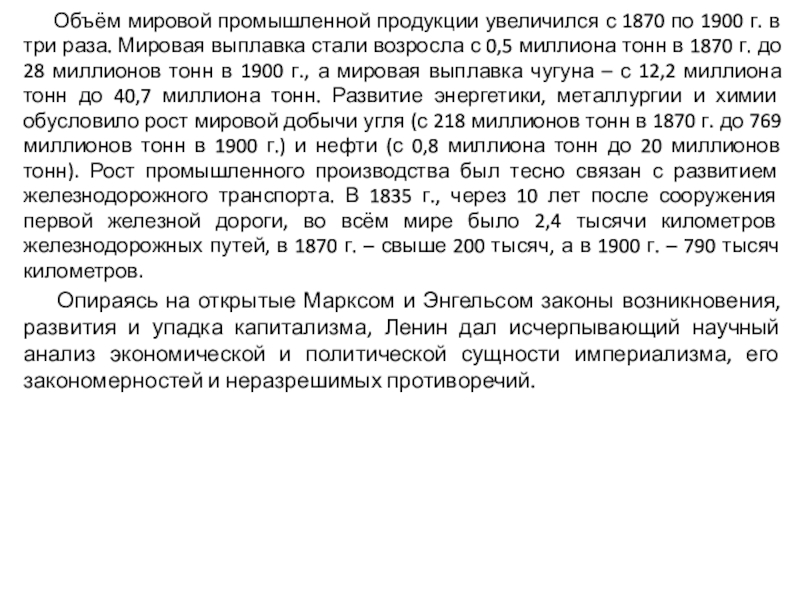 Объём мировой промышленной продукции увеличился с 1870 по 1900 г. в три раза. Мировая выплавка стали возросла с 0,5 миллиона тонн в 1870 г. до 28 миллионов тонн в 1900 г., а мировая выплавка чугуна – с 12,2 миллиона тонн до 40,7 миллиона тонн. Развитие энергетики, металлургии и химии обусловило рост мировой добычи угля (с 218 миллионов тонн в 1870 г. до 769 миллионов тонн в 1900 г.) и нефти (с 0,8 миллиона тонн до 20 миллионов тонн). Рост промышленного производства был тесно связан с развитием железнодорожного транспорта. В 1835 г., через 10 лет после сооружения первой железной дороги, во всём мире было 2,4 тысячи километров железнодорожных путей, в 1870 г. – свыше 200 тысяч, а в 1900 г. – 790 тысяч километров.

Опираясь на открытые Марксом и Энгельсом законы возникновения, развития и упадка капитализма, Ленин дал исчерпывающий научный анализ экономической и политической сущности империализма, его закономерностей и неразрешимых противоречий.